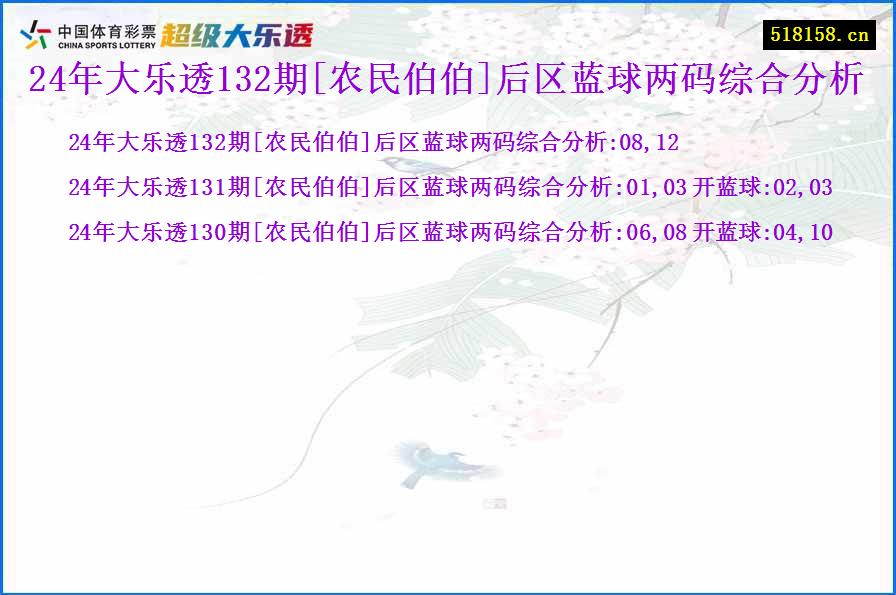 中国体育彩票
CHINA SPORTS LOTTERY
超级大乐透

518158.cn

24年大乐透132期[农民伯伯]后区蓝球两码综合分析

24年大乐透132期[农民伯伯]后区蓝球两码综合分析:08,12

24年大乐透131期[农民伯伯]后区蓝球两码综合分析:01,03 开蓝球:02,03

24年大乐透130期[农民伯伯]后区蓝球两码综合分析:06,08 开蓝球:04,10